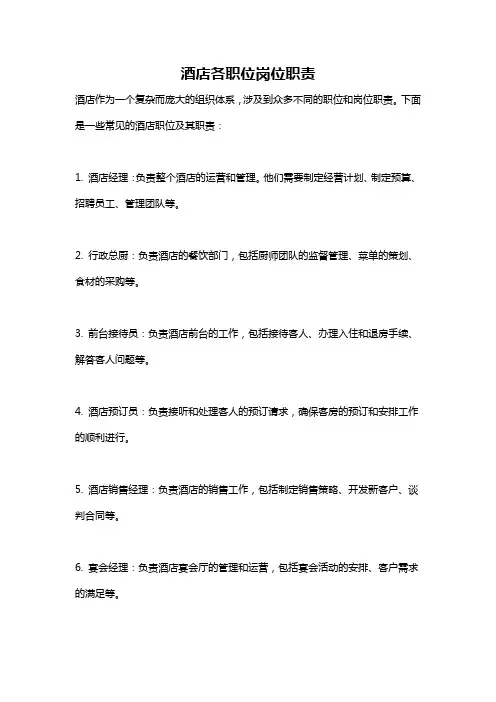 酒店各职位岗位职责

酒店作为一个复杂而庞大的组织体系，涉及到众多不同的职位和岗位职责。下面是一些常见的酒店职位及其职责：

1. 酒店经理：负责整个酒店的运营和管理。他们需要制定经营计划、制定预算、招聘员工、管理团队等。

2. 行政总厨：负责酒店的餐饮部门，包括厨师团队的监督管理、菜单的策划、食材的采购等。

3. 前台接待员：负责酒店前台的工作，包括接待客人、办理入住和退房手续、解答客人问题等。

4. 酒店预订员：负责接听和处理客人的预订请求，确保客房的预订和安排工作的顺利进行。

5. 酒店销售经理：负责酒店的销售工作，包括制定销售策略、开发新客户、谈判合同等。

6. 宴会经理：负责酒店宴会厅的管理和运营，包括宴会活动的安排、客户需求的满足等。